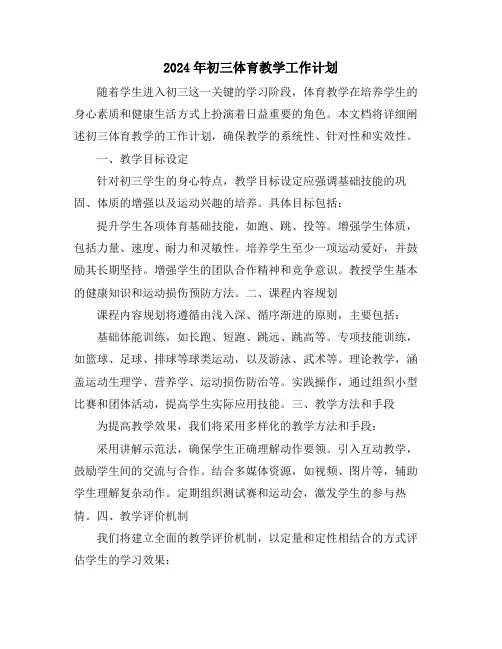 2024年初三体育教学工作计划

随着学生进入初三这一关键的学习阶段，体育教学在培养学生的身心素质和健康生活方式上扮演着日益重要的角色。本文档将详细阐述初三体育教学的工作计划，确保教学的系统性、针对性和实效性。

一、教学目标设定

针对初三学生的身心特点，教学目标设定应强调基础技能的巩固、体质的增强以及运动兴趣的培养。具体目标包括：

提升学生各项体育基础技能，如跑、跳、投等。增强学生体质，包括力量、速度、耐力和灵敏性。培养学生至少一项运动爱好，并鼓励其长期坚持。增强学生的团队合作精神和竞争意识。教授学生基本的健康知识和运动损伤预防方法。二、课程内容规划

课程内容规划将遵循由浅入深、循序渐进的原则，主要包括：

基础体能训练，如长跑、短跑、跳远、跳高等。专项技能训练，如篮球、足球、排球等球类运动，以及游泳、武术等。理论教学，涵盖运动生理学、营养学、运动损伤防治等。实践操作，通过组织小型比赛和团体活动，提高学生实际应用技能。三、教学方法和手段

为提高教学效果，我们将采用多样化的教学方法和手段：

采用讲解示范法，确保学生正确理解动作要领。引入互动教学，鼓励学生间的交流与合作。结合多媒体资源，如视频、图片等，辅助学生理解复杂动作。定期组织测试赛和运动会，激发学生的参与热情。四、教学评价机制

我们将建立全面的教学评价机制，以定量和定性相结合的方式评估学生的学习效果：